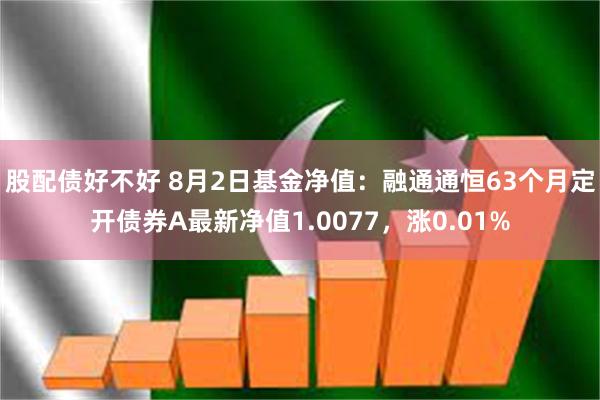 股配债好不好 8月2日基金净值：融通通恒63个月定开债券A最新净值1.0077，涨0.01%